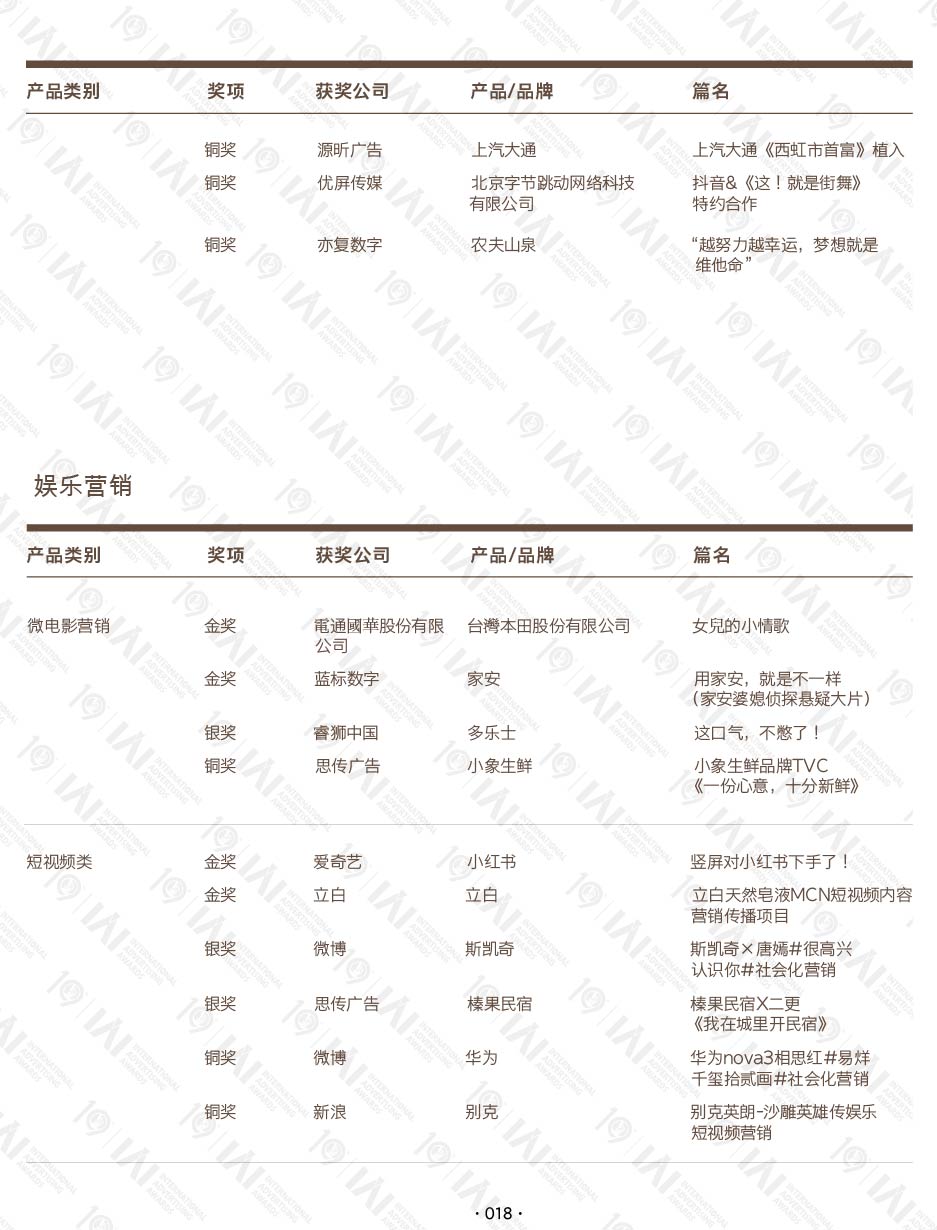 | 产品类别 | 奖项 | 获奖公司 | 产品/品牌 | 篇名 |
|---|---|---|---|---|
| | 铜奖 | 源昕广告 | 上汽大通 | 上汽大通《西虹市首富》植入 |
| | 铜奖 | 优屏传媒 | 北京字节跳动网络科技有限公司 | 抖音&《这！就是街舞》特约合作 |
| | 铜奖 | 亦复数字 | 农夫山泉 | “越努力越幸运，梦想就是维他命” |

娱乐营销

| 产品类别 | 奖项 | 获奖公司 | 产品/品牌 | 篇名 |
|---|---|---|---|---|
| 微电影营销 | 金奖 | 電通國華股份有限公司 | 台灣本田股份有限公司 | 女兒的小情歌 |
| | 金奖 | 蓝标数字 | 家安 | 用家安，就是不一样（家安婆媳侦探悬疑大片） |
| | 银奖 | 睿狮中国 | 多乐士 | 这口气，不憋了！ |
| | 铜奖 | 思传广告 | 小象生鲜 | 小象生鲜品牌TVC《一份心意，十分新鲜》 |
| 短视频类 | 金奖 | 爱奇艺 | 小红书 | 竖屏对小红书下手了！ |
| | 金奖 | 立白 | 立白 | 立白天然皂液MCN短视频内容营销传播项目 |
| | 银奖 | 微博 | 斯凯奇 | 斯凯奇×唐嫣#很高兴认识你#社会化营销 |
| | 银奖 | 思传广告 | 榛果民宿 | 榛果民宿X二更《我在城里开民宿》 |
| | 铜奖 | 微博 | 华为 | 华为nova3相思红#易烊千玺拾贰画#社会化营销 |
| | 铜奖 | 新浪 | 别克 | 别克英朗-沙雕英雄传娱乐短视频营销 |

· 018 ·